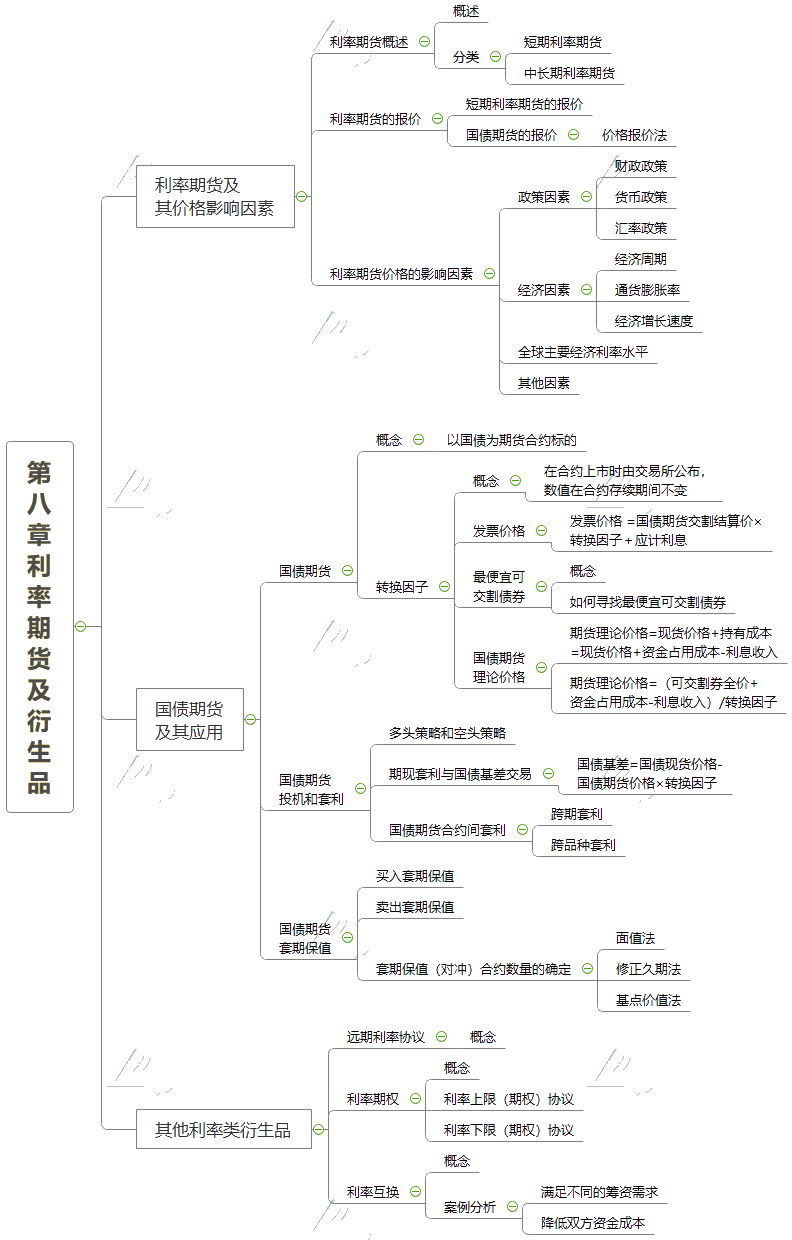 第八章利率期货及衍生品

利率期货及其价格影响因素

利率期货概述
概述
分类
短期利率期货
中长期利率期货

利率期货的报价
短期利率期货的报价
国债期货的报价
价格报价法

利率期货价格的影响因素
政策因素
财政政策
货币政策
汇率政策
经济因素
经济周期
通货膨胀率
经济增长速度
全球主要经济利率水平
其他因素

国债期货及其应用

国债期货
概念
以国债为期货合约标的
转换因子
概念
在合约上市时由交易所公布，数值在合约存续期间不变
发票价格
发票价格 =国债期货交割结算价×转换因子+应计利息
最便宜可交割债券
概念
如何寻找最便宜可交割债券
国债期货理论价格
期货理论价格=现货价格+持有成本=现货价格+资金占用成本-利息收入
期货理论价格=（可交割券全价+资金占用成本-利息收入）/转换因子

国债期货投机和套利
多头策略和空头策略
期现套利与国债基差交易
国债基差=国债现货价格-国债期货价格×转换因子
国债期货合约间套利
跨期套利
跨品种套利

国债期货套期保值
买入套期保值
卖出套期保值
套期保值（对冲）合约数量的确定
面值法
修正久期法
基点价值法

其他利率类衍生品

远期利率协议
概念

利率期权
概念
利率上限（期权）协议
利率下限（期权）协议

利率互换
概念
案例分析
满足不同的筹资需求
降低双方资金成本